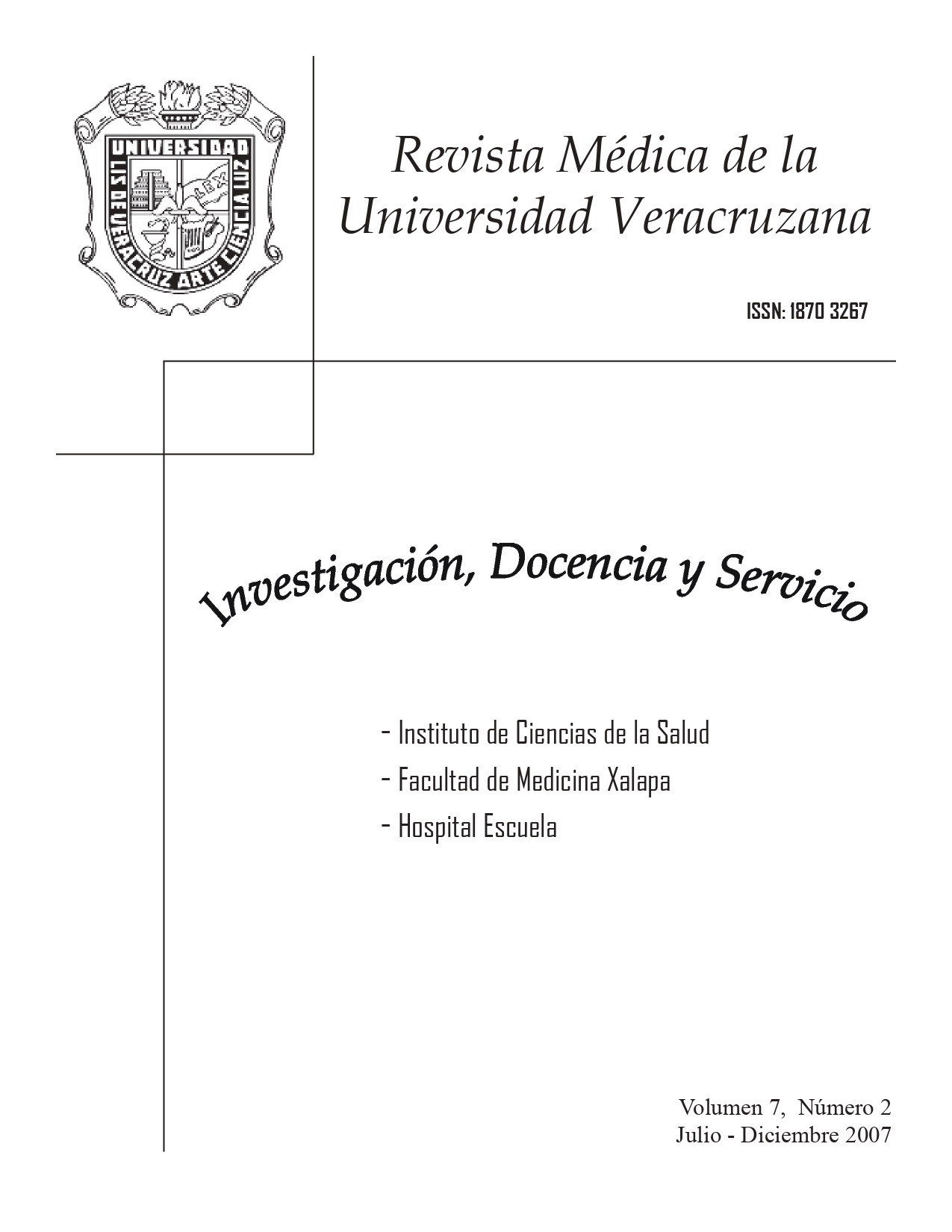 UNIVERSIDAD
LIS DE VERACRUZ ARTE CIENCIA LUZ

Revista Médica de la Universidad Veracruzana

ISSN: 1870 3267

Investigación, Docencia y Servicio

- Instituto de Ciencias de la Salud
- Facultad de Medicina Xalapa
- Hospital Escuela

Volumen 7, Número 2
Julio - Diciembre 2007